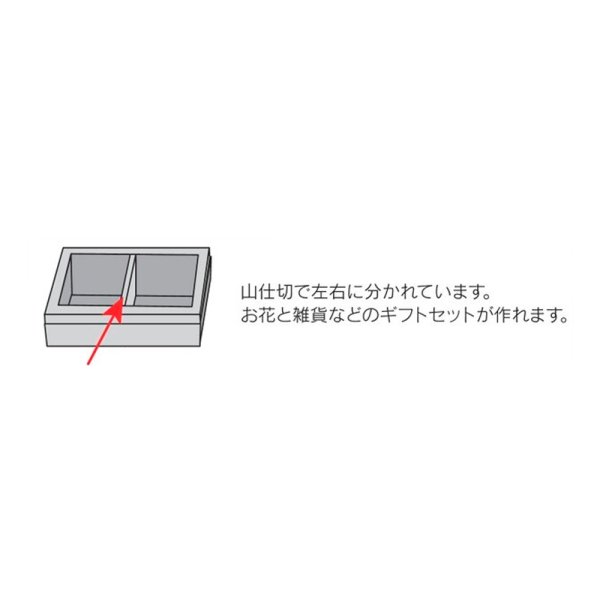 山仕切で左右に分かれています。
お花と雑貨などのギフトセットが作れます。